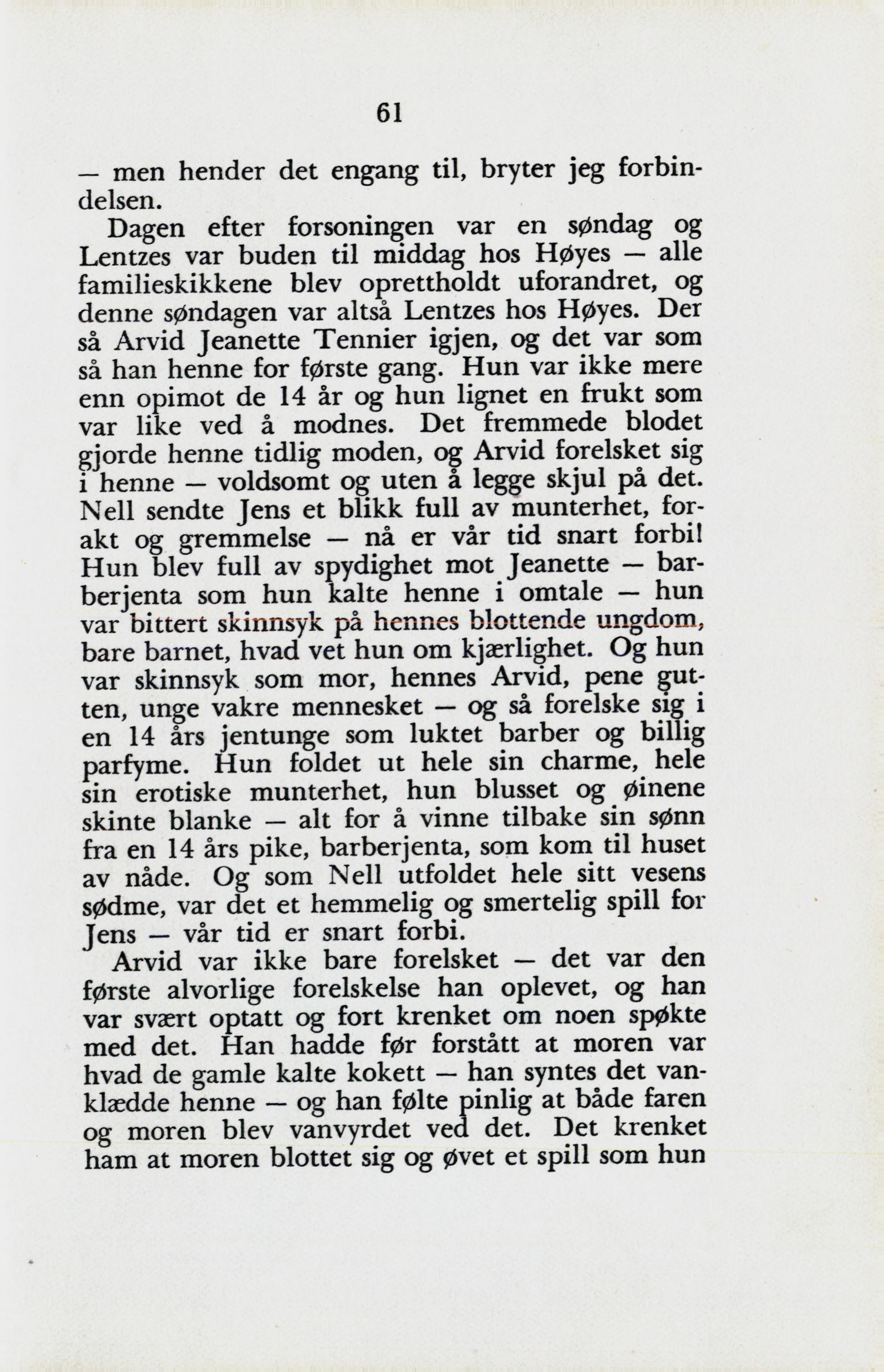 61

— men hender det engang til, bryter jeg forbindelsen.

Dagen efter forsoningen var en søndag og Lentzes var buden til middag hos Høyes — alle familieskikkene blev oprettholdt uforandret, og denne søndagen var altså Lentzes hos Høyes. Der så Arvid Jeanette Tennier igjen, og det var som så han henne for første gang. Hun var ikke mere enn opimot de 14 år og hun lignet en frukt som var like ved å modnes. Det fremmede blodet gjorde henne tidlig moden, og Arvid forelsket sig i henne — voldsomt og uten å legge skjul på det. Nell sendte Jens et blikk full av munterhet, forakt og gremmelse — nå er vår tid snart forbi! Hun blev full av spydighet mot Jeanette — barberjenta som hun kalte henne i omtale — hun var bittert skinnsyk på hennes blottende ungdom, bare barnet, hvad vet hun om kjærlighet. Og hun var skinnsyk som mor, hennes Arvid, pene gutten, unge vakre mennesket — og så forelske sig i en 14 års jentunge som luktet barber og billig parfyme. Hun foldet ut hele sin charme, hele sin erotiske munterhet, hun blusset og øinene skinte blanke — alt for å vinne tilbake sin sønn fra en 14 års pike, barberjenta, som kom til huset av nåde. Og som Nell utfoldet hele sitt vesens sødme, var det et hemmelig og smertelig spill for Jens — vår tid er snart forbi.

Arvid var ikke bare forelsket — det var den første alvorlige forelskelse han oplevet, og han var svært optatt og fort krenket om noen spøkte med det. Han hadde før forstått at moren var hvad de gamle kalte kokett — han syntes det vanklædde henne — og han følte pinlig at både faren og moren blev vanvyrdet ved det. Det krenket ham at moren blottet sig og øvet et spill som hun